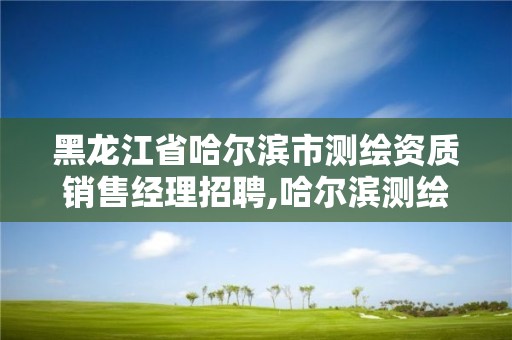 黑龙江省哈尔滨市测绘资质销售经理招聘,哈尔滨测绘